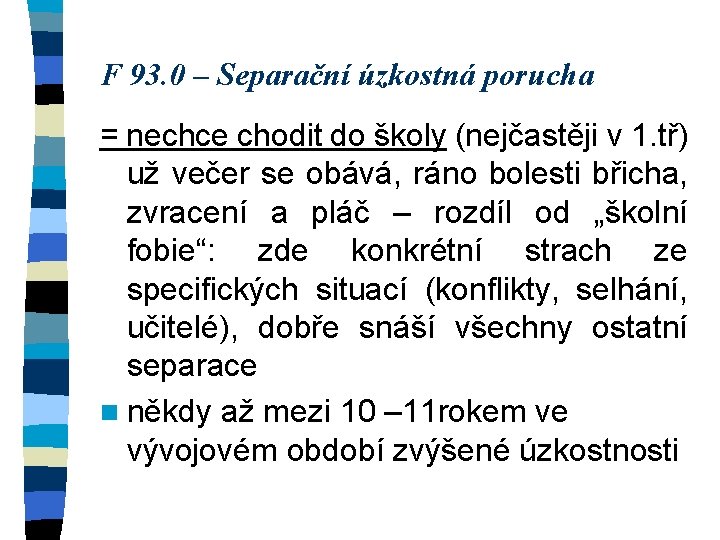 F 93.0 – Separační úzkostná porucha

= nechce chodit do školy (nejčastěji v 1.tř) už večer se obává, ráno bolesti břicha, zvracení a pláč – rozdíl od „školní fobie“: zde konkrétní strach ze specifických situací (konflikty, selhání, učitelé), dobře snáší všechny ostatní separace

někdy až mezi 10 –11rokem ve vývojovém období zvýšené úzkostnosti